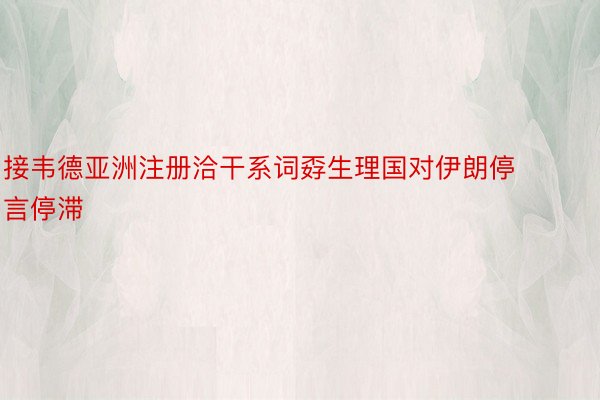 接韦德亚洲注册洽干系词孬生理国对伊朗停言停滞